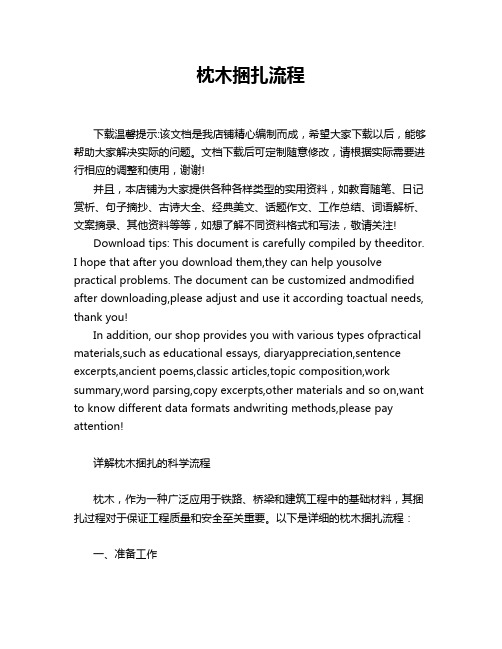 枕木捆扎流程

下载温馨提示:该文档是我店铺精心编制而成，希望大家下载以后，能够帮助大家解决实际的问题。文档下载后可定制随意修改，请根据实际需要进行相应的调整和使用，谢谢!

并且，本店铺为大家提供各种各样类型的实用资料，如教育随笔、日记赏析、句子摘抄、古诗大全、经典美文、话题作文、工作总结、词语解析、文案摘录、其他资料等等，如想了解不同资料格式和写法，敬请关注!

Download tips: This document is carefully compiled by theeditor. I hope that after you download them,they can help yousolve practical problems. The document can be customized andmodified after downloading,please adjust and use it according toactual needs, thank you!

In addition, our shop provides you with various types ofpractical materials,such as educational essays, diaryappreciation,sentence excerpts,ancient poems,classic articles,topic composition,work summary,word parsing,copy excerpts,other materials and so on,want to know different data formats andwriting methods,please pay attention!

详解枕木捆扎的科学流程

枕木，作为一种广泛应用于铁路、桥梁和建筑工程中的基础材料，其捆扎过程对于保证工程质量和安全至关重要。以下是详细的枕木捆扎流程：

一、准备工作